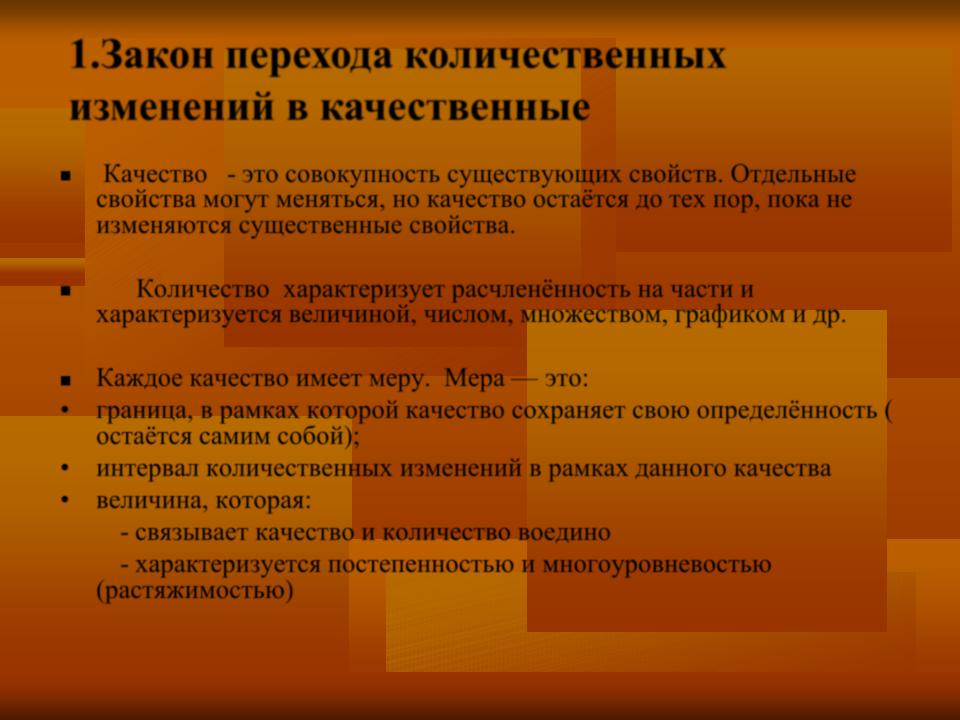 1.Закон перехода количественных изменений в качественные

▪ Качество - это совокупность существующих свойств. Отдельные свойства могут меняться, но качество остаётся до тех пор, пока не изменяются существенные свойства.

▪ Количество характеризует расчленённость на части и характеризуется величиной, числом, множеством, графиком и др.

▪ Каждое качество имеет меру. Мера — это:
• граница, в рамках которой качество сохраняет свою определённость ( остаётся самим собой);
• интервал количественных изменений в рамках данного качества
• величина, которая:
- связывает качество и количество воедино
- характеризуется постепенностью и многоуровневостью (растяжимостью)